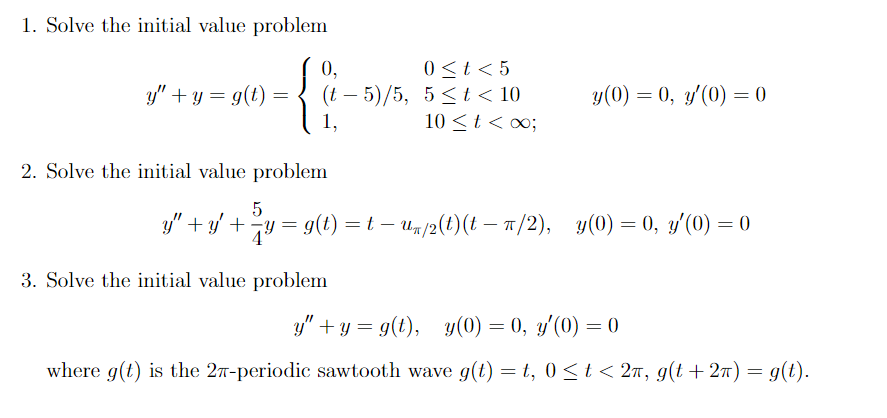 1. Solve the initial value problem

$$y'' + y = g(t) = \begin{cases} 0, & 0 \le t < 5 \\ (t-5)/5, & 5 \le t < 10 \\ 1, & 10 \le t < \infty; \end{cases} \qquad y(0) = 0,\ y'(0) = 0$$

2. Solve the initial value problem

$$y'' + y' + \frac{5}{4}y = g(t) = t - u_{\pi/2}(t)(t - \pi/2), \quad y(0) = 0,\ y'(0) = 0$$

3. Solve the initial value problem

$$y'' + y = g(t), \quad y(0) = 0,\ y'(0) = 0$$

where $g(t)$ is the $2\pi$-periodic sawtooth wave $g(t) = t,\ 0 \le t < 2\pi,\ g(t + 2\pi) = g(t)$.